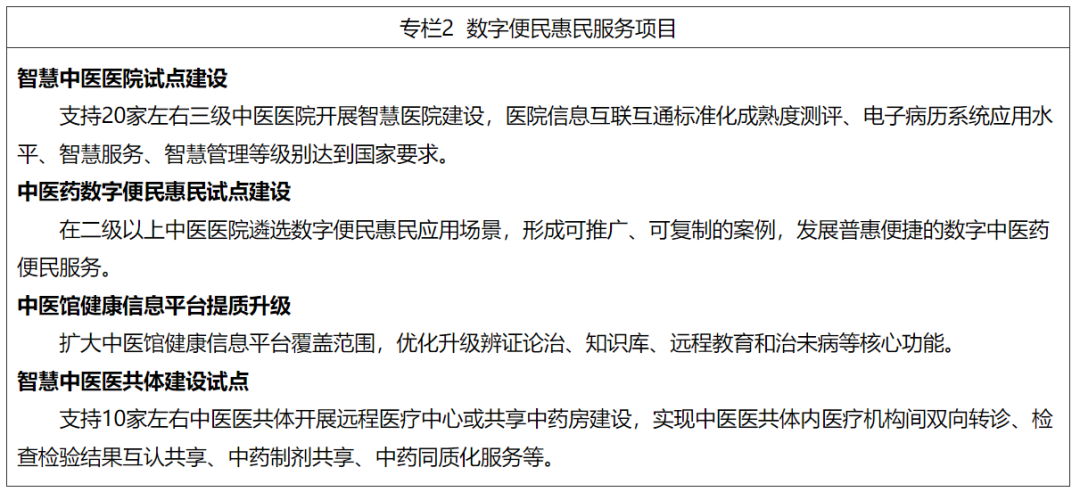 专栏2 数字便民惠民服务项目

智慧中医医院试点建设

支持20家左右三级中医医院开展智慧医院建设，医院信息互联互通标准化成熟度测评、电子病历系统应用水平、智慧服务、智慧管理等级别达到国家要求。

中医药数字便民惠民试点建设

在二级以上中医医院遴选数字便民惠民应用场景，形成可推广、可复制的案例，发展普惠便捷的数字中医药便民服务。

中医馆健康信息平台提质升级

扩大中医馆健康信息平台覆盖范围，优化升级辨证论治、知识库、远程教育和治未病等核心功能。

智慧中医医共体建设试点

支持10家左右中医医共体开展远程医疗中心或共享中药房建设，实现中医医共体内医疗机构间双向转诊、检查检验结果互认共享、中药制剂共享、中药同质化服务等。